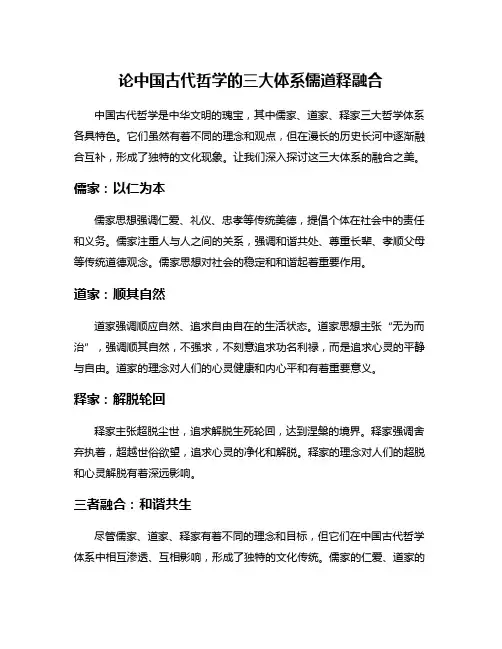 论中国古代哲学的三大体系儒道释融合

中国古代哲学是中华文明的瑰宝，其中儒家、道家、释家三大哲学体系各具特色。它们虽然有着不同的理念和观点，但在漫长的历史长河中逐渐融合互补，形成了独特的文化现象。让我们深入探讨这三大体系的融合之美。

儒家：以仁为本

儒家思想强调仁爱、礼仪、忠孝等传统美德，提倡个体在社会中的责任和义务。儒家注重人与人之间的关系，强调和谐共处、尊重长辈、孝顺父母等传统道德观念。儒家思想对社会的稳定和和谐起着重要作用。

道家：顺其自然

道家强调顺应自然、追求自由自在的生活状态。道家思想主张“无为而治”，强调顺其自然，不强求，不刻意追求功名利禄，而是追求心灵的平静与自由。道家的理念对人们的心灵健康和内心平和有着重要意义。

释家：解脱轮回

释家主张超脱尘世，追求解脱生死轮回，达到涅槃的境界。释家强调舍弃执着，超越世俗欲望，追求心灵的净化和解脱。释家的理念对人们的超脱和心灵解脱有着深远影响。

三者融合：和谐共生

尽管儒家、道家、释家有着不同的理念和目标，但它们在中国古代哲学体系中相互渗透、互相影响，形成了独特的文化传统。儒家的仁爱、道家的